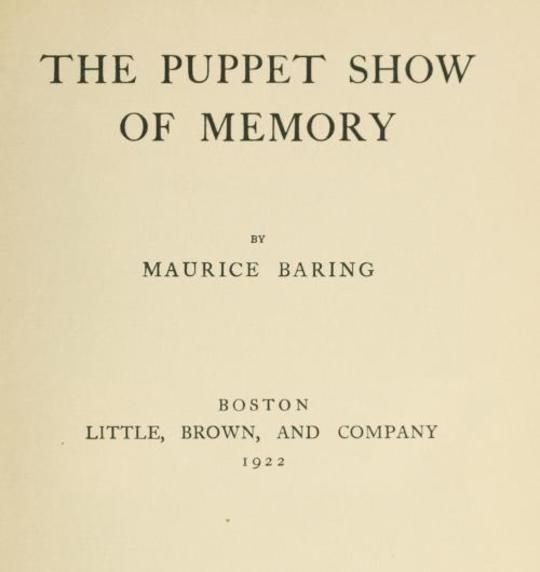 THE PUPPET SHOW OF MEMORY

BY

MAURICE BARING

BOSTON

LITTLE, BROWN, AND COMPANY

1922